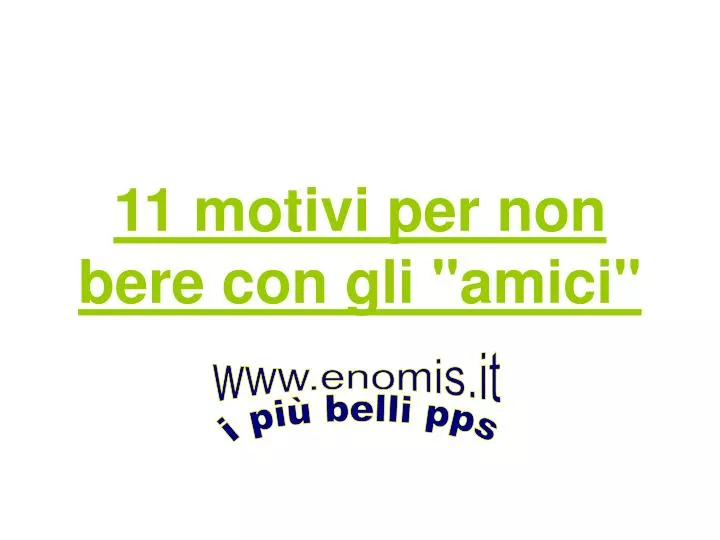 11 motivi per non bere con gli "amici"

www.enomis.it
i più belli pps